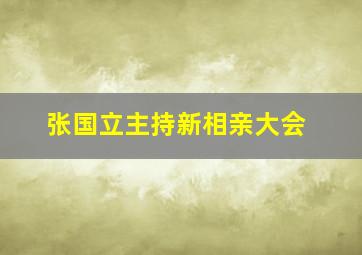 张国立主持新相亲大会